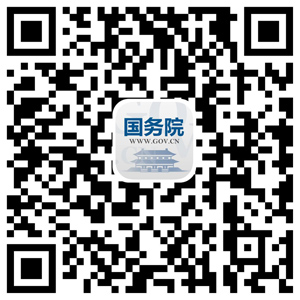 国务院
WWW.GOV.CN